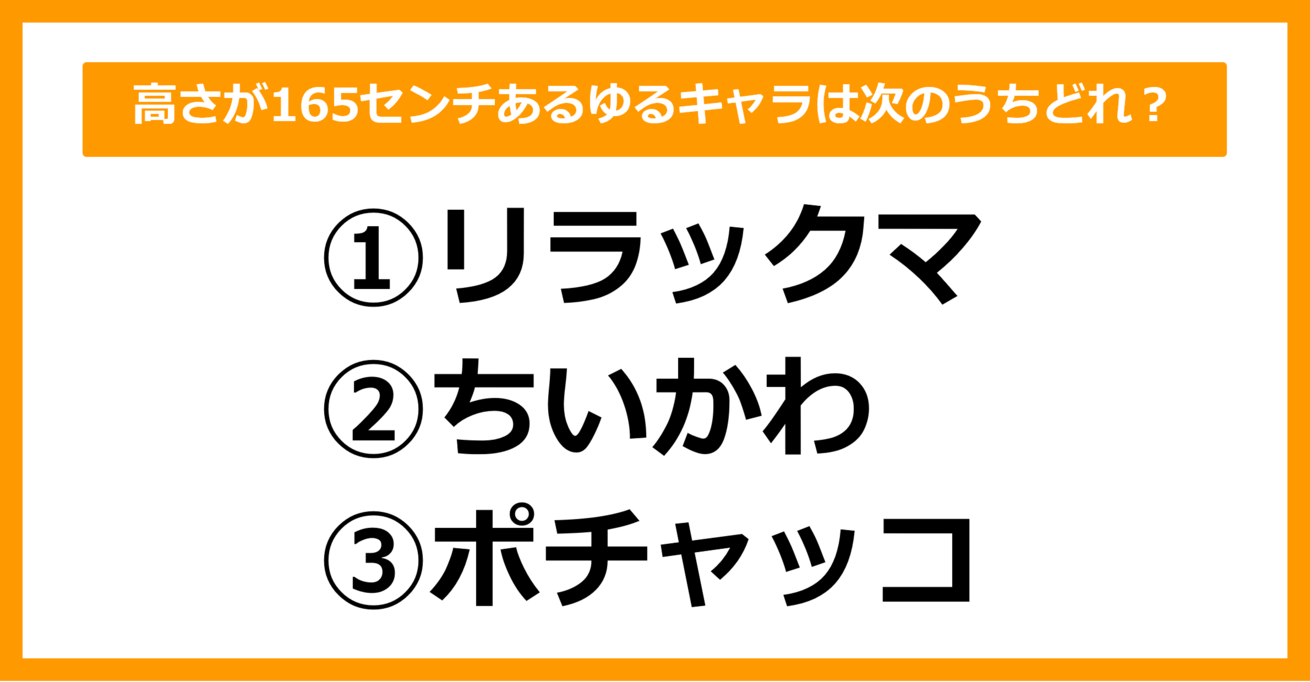 高さが165センチあるゆるキャラは次のうちどれ？

①リラックマ
②ちいかわ
③ポチャッコ